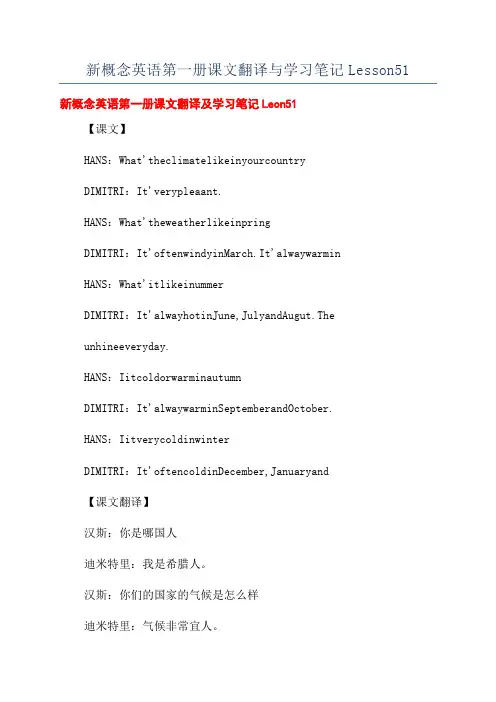 新概念英语第一册课文翻译与学习笔记 Lesson51

新概念英语第一册课文翻译及学习笔记 Leon51

【课文】

HANS：What'theclimatelikeinyourcountry

DIMITRI：It'verypleaant.

HANS：What'theweatherlikeinpring

DIMITRI：It'oftenwindyinMarch.It'alwaywarmin

HANS：What'itlikeinummer

DIMITRI：It'alwayhotinJune,JulyandAugut.The

unhineeveryday.

HANS：Iitcoldorwarminautumn

DIMITRI：It'alwaywarminSeptemberandOctober.

HANS：Iitverycoldinwinter

DIMITRI：It'oftencoldinDecember,Januaryand

【课文翻译】

汉斯：你是哪国人

迪米特里：我是希腊人。

汉斯：你们的国家的气候是怎么样

迪米特里：气候非常宜人。